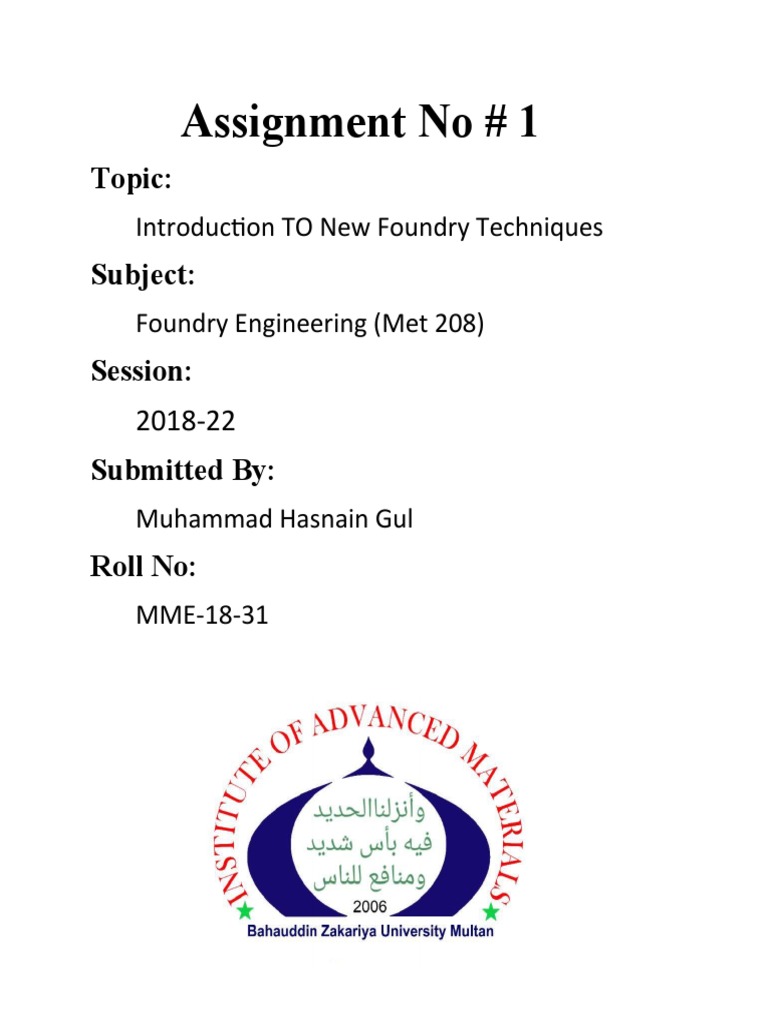 Assignment No # 1

Topic:

Introduction TO New Foundry Techniques

Subject:

Foundry Engineering (Met 208)

Session:

2018-22

Submitted By:

Muhammad Hasnain Gul

Roll No:

MME-18-31

INSTITUTE OF ADVANCED MATERIALS

وأنزلناالحديد
فيه بأس شديد
ومنافع للناس

2006

Bahauddin Zakariya University Multan